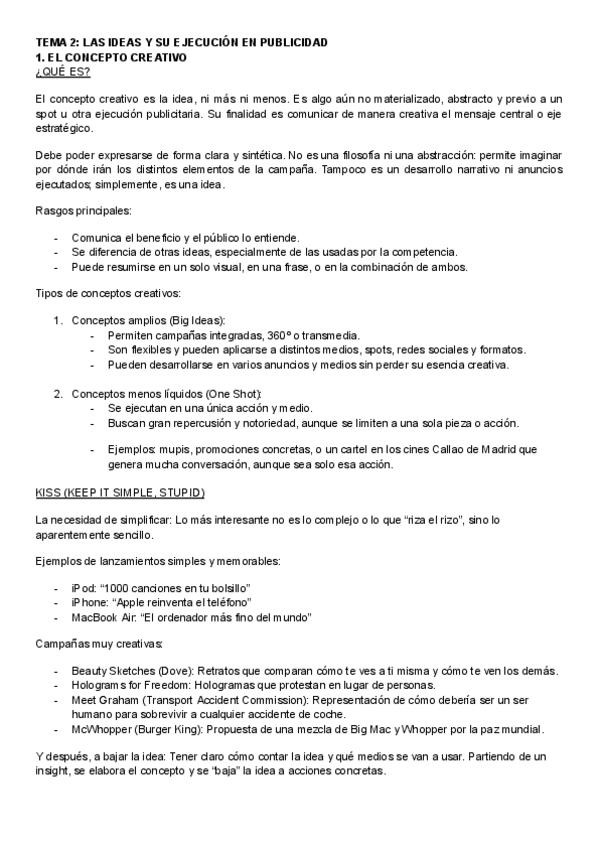 TEMA 2: LAS IDEAS Y SU EJECUCIÓN EN PUBLICIDAD
1. EL CONCEPTO CREATIVO
¿QUÉ ES?

El concepto creativo es la idea, ni más ni menos. Es algo aún no materializado, abstracto y previo a un spot u otra ejecución publicitaria. Su finalidad es comunicar de manera creativa el mensaje central o eje estratégico.

Debe poder expresarse de forma clara y sintética. No es una filosofía ni una abstracción: permite imaginar por dónde irán los distintos elementos de la campaña. Tampoco es un desarrollo narrativo ni anuncios ejecutados; simplemente, es una idea.

Rasgos principales:

- Comunica el beneficio y el público lo entiende.
- Se diferencia de otras ideas, especialmente de las usadas por la competencia.
- Puede resumirse en un solo visual, en una frase, o en la combinación de ambos.

Tipos de conceptos creativos:

1. Conceptos amplios (Big Ideas):
- Permiten campañas integradas, 360º o transmedia.
- Son flexibles y pueden aplicarse a distintos medios, spots, redes sociales y formatos.
- Pueden desarrollarse en varios anuncios y medios sin perder su esencia creativa.

2. Conceptos menos líquidos (One Shot):
- Se ejecutan en una única acción y medio.
- Buscan gran repercusión y notoriedad, aunque se limiten a una sola pieza o acción.

- Ejemplos: mupis, promociones concretas, o un cartel en los cines Callao de Madrid que genera mucha conversación, aunque sea solo esa acción.

KISS (KEEP IT SIMPLE, STUPID)

La necesidad de simplificar: Lo más interesante no es lo complejo o lo que "riza el rizo", sino lo aparentemente sencillo.

Ejemplos de lanzamientos simples y memorables:

- iPod: "1000 canciones en tu bolsillo"
- iPhone: "Apple reinventa el teléfono"
- MacBook Air: "El ordenador más fino del mundo"

Campañas muy creativas:

- Beauty Sketches (Dove): Retratos que comparan cómo te ves a ti misma y cómo te ven los demás.
- Holograms for Freedom: Hologramas que protestan en lugar de personas.
- Meet Graham (Transport Accident Commission): Representación de cómo debería ser un ser humano para sobrevivir a cualquier accidente de coche.
- McWhopper (Burger King): Propuesta de una mezcla de Big Mac y Whopper por la paz mundial.

Y después, a bajar la idea: Tener claro cómo contar la idea y qué medios se van a usar. Partiendo de un insight, se elabora el concepto y se "baja" la idea a acciones concretas.